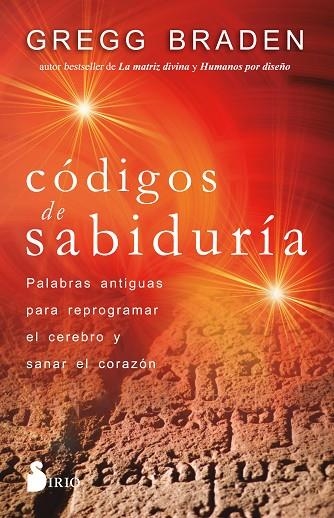 GREGG BRADEN

autor bestseller de La matriz divina y Humanos por diseño

códigos de sabiduría

Palabras antiguas para reprogramar el cerebro y sanar el corazón

SIRIO